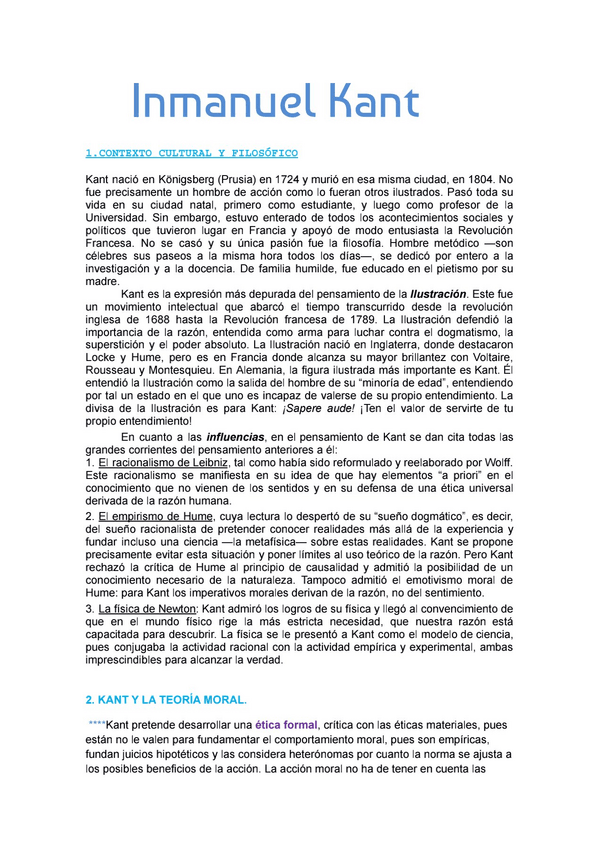 Inmanuel Kant

1.CONTEXTO CULTURAL Y FILOSÓFICO

Kant nació en Königsberg (Prusia) en 1724 y murió en esa misma ciudad, en 1804. No fue precisamente un hombre de acción como lo fueran otros ilustrados. Pasó toda su vida en su ciudad natal, primero como estudiante, y luego como profesor de la Universidad. Sin embargo, estuvo enterado de todos los acontecimientos sociales y políticos que tuvieron lugar en Francia y apoyó de modo entusiasta la Revolución Francesa. No se casó y su única pasión fue la filosofía. Hombre metódico —son célebres sus paseos a la misma hora todos los días—, se dedicó por entero a la investigación y a la docencia. De familia humilde, fue educado en el pietismo por su madre.

Kant es la expresión más depurada del pensamiento de la Ilustración. Este fue un movimiento intelectual que abarcó el tiempo transcurrido desde la revolución inglesa de 1688 hasta la Revolución francesa de 1789. La Ilustración defendió la importancia de la razón, entendida como arma para luchar contra el dogmatismo, la superstición y el poder absoluto. La Ilustración nació en Inglaterra, donde destacaron Locke y Hume, pero es en Francia donde alcanza su mayor brillantez con Voltaire, Rousseau y Montesquieu. En Alemania, la figura ilustrada más importante es Kant. Él entendió la Ilustración como la salida del hombre de su "minoría de edad", entendiendo por tal un estado en el que uno es incapaz de valerse de su propio entendimiento. La divisa de la Ilustración es para Kant: ¡Sapere aude! ¡Ten el valor de servirte de tu propio entendimiento!

En cuanto a las influencias, en el pensamiento de Kant se dan cita todas las grandes corrientes del pensamiento anteriores a él:
1. El racionalismo de Leibniz, tal como había sido reformulado y reelaborado por Wolff. Este racionalismo se manifiesta en su idea de que hay elementos "a priori" en el conocimiento que no vienen de los sentidos y en su defensa de una ética universal derivada de la razón humana.
2. El empirismo de Hume, cuya lectura lo despertó de su "sueño dogmático", es decir, del sueño racionalista de pretender conocer realidades más allá de la experiencia y fundar incluso una ciencia —la metafísica— sobre estas realidades. Kant se propone precisamente evitar esta situación y poner límites al uso teórico de la razón. Pero Kant rechazó la crítica de Hume al principio de causalidad y admitió la posibilidad de un conocimiento necesario de la naturaleza. Tampoco admitió el emotivismo moral de Hume: para Kant los imperativos morales derivan de la razón, no del sentimiento.
3. La física de Newton: Kant admiró los logros de su física y llegó al convencimiento de que en el mundo físico rige la más estricta necesidad, que nuestra razón está capacitada para descubrir. La física se le presentó a Kant como el modelo de ciencia, pues conjugaba la actividad racional con la actividad empírica y experimental, ambas imprescindibles para alcanzar la verdad.

2. KANT Y LA TEORÍA MORAL.

****Kant pretende desarrollar una ética formal, crítica con las éticas materiales, pues están no le valen para fundamentar el comportamiento moral, pues son empíricas, fundan juicios hipotéticos y las considera heterónomas por cuanto la norma se ajusta a los posibles beneficios de la acción. La acción moral no ha de tener en cuenta las